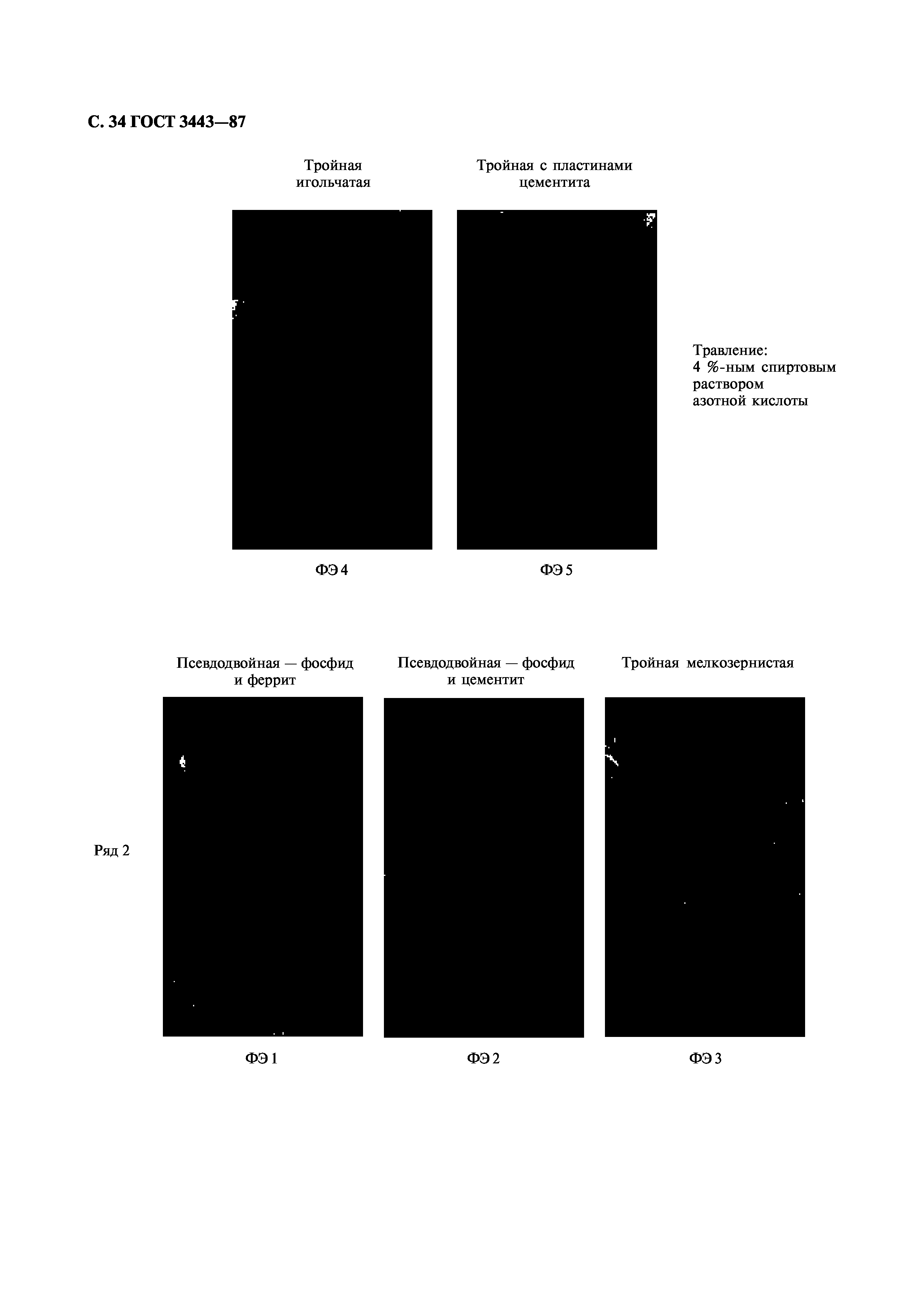 С. 34 ГОСТ 3443—87

Тройная игольчатая

Тройная с пластинами цементита

Травление: 4 %-ным спиртовым раствором азотной кислоты

ФЭ 4

ФЭ 5

Псевдодвойная — фосфид и феррит

Псевдодвойная — фосфид и цементит

Тройная мелкозернистая

Ряд 2

ФЭ 1

ФЭ 2

ФЭ 3